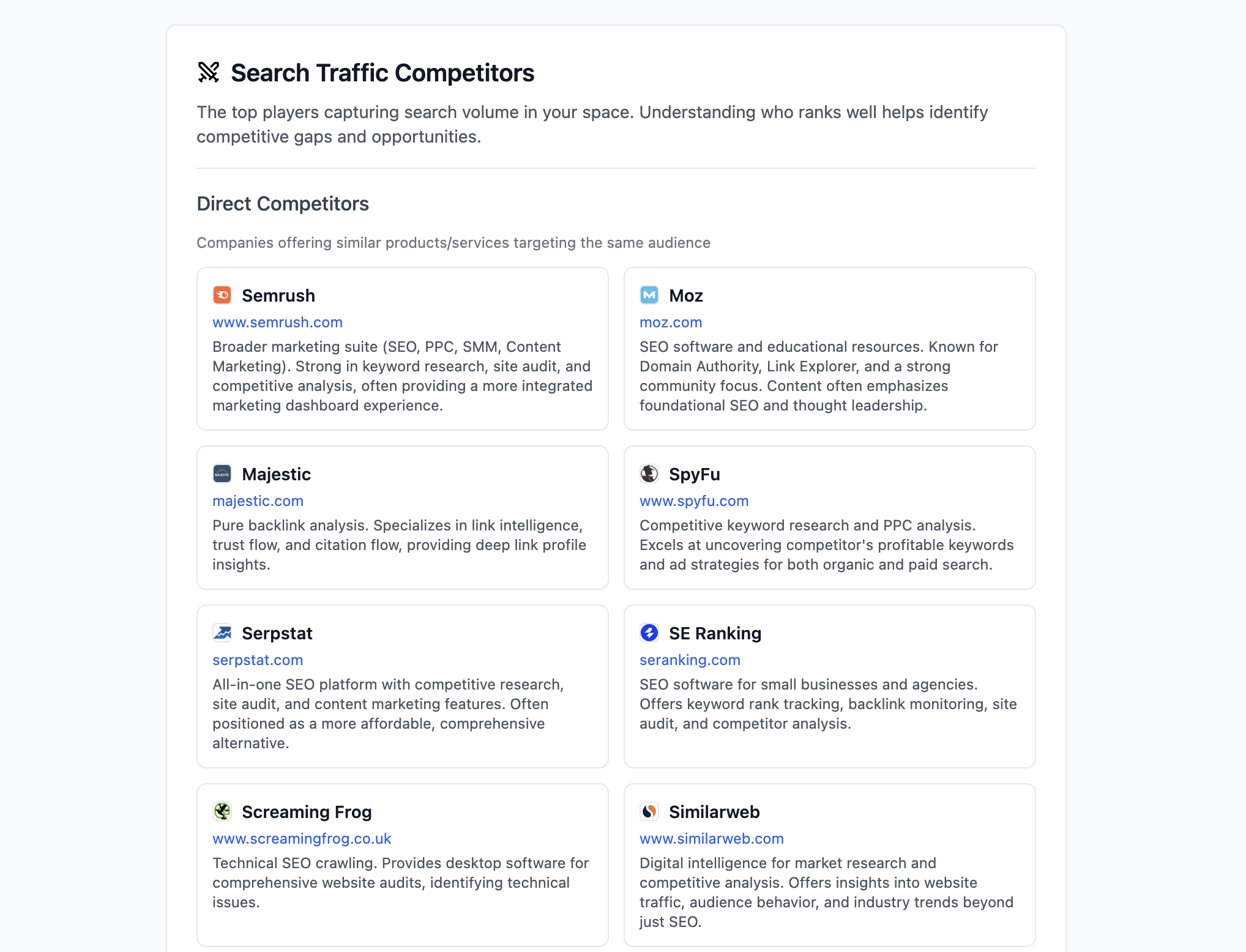 Search Traffic Competitors

The top players capturing search volume in your space. Understanding who ranks well helps identify competitive gaps and opportunities.

Direct Competitors

Companies offering similar products/services targeting the same audience

Semrush
www.semrush.com
Broader marketing suite (SEO, PPC, SMM, Content Marketing). Strong in keyword research, site audit, and competitive analysis, often providing a more integrated marketing dashboard experience.

Moz
moz.com
SEO software and educational resources. Known for Domain Authority, Link Explorer, and a strong community focus. Content often emphasizes foundational SEO and thought leadership.

Majestic
majestic.com
Pure backlink analysis. Specializes in link intelligence, trust flow, and citation flow, providing deep link profile insights.

SpyFu
www.spyfu.com
Competitive keyword research and PPC analysis. Excels at uncovering competitor's profitable keywords and ad strategies for both organic and paid search.

Serpstat
serpstat.com
All-in-one SEO platform with competitive research, site audit, and content marketing features. Often positioned as a more affordable, comprehensive alternative.

SE Ranking
seranking.com
SEO software for small businesses and agencies. Offers keyword rank tracking, backlink monitoring, site audit, and competitor analysis.

Screaming Frog
www.screamingfrog.co.uk
Technical SEO crawling. Provides desktop software for comprehensive website audits, identifying technical issues.

Similarweb
www.similarweb.com
Digital intelligence for market research and competitive analysis. Offers insights into website traffic, audience behavior, and industry trends beyond just SEO.